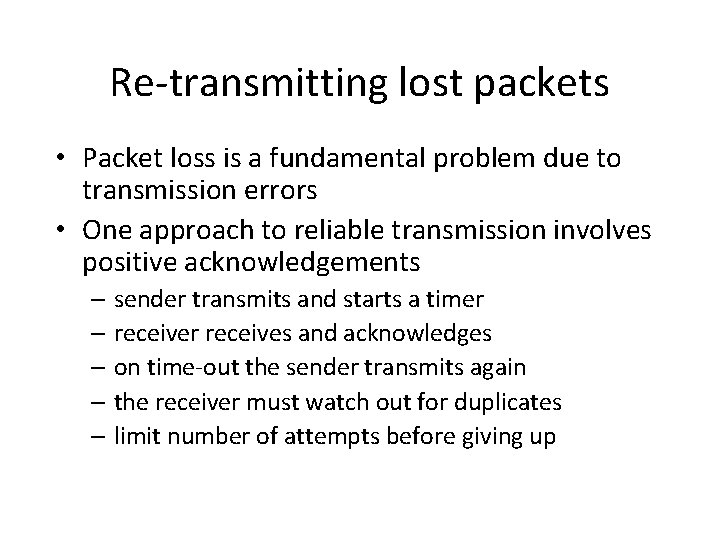 Re-transmitting lost packets

• Packet loss is a fundamental problem due to transmission errors
• One approach to reliable transmission involves positive acknowledgements
– sender transmits and starts a timer
– receiver receives and acknowledges
– on time-out the sender transmits again
– the receiver must watch out for duplicates
– limit number of attempts before giving up